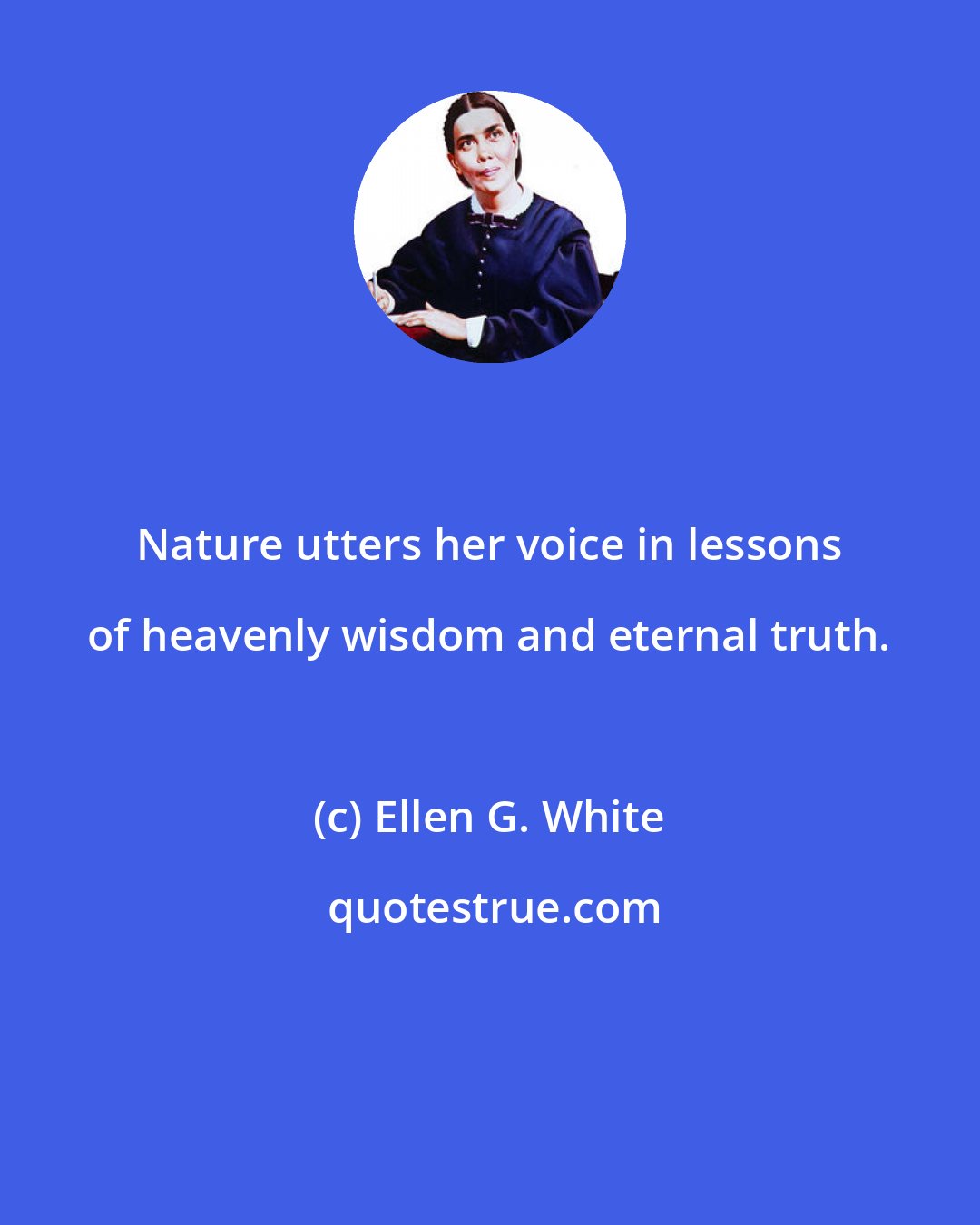 Nature utters her voice in lessons of heavenly wisdom and eternal truth.

(c) Ellen G. White

quotestrue.com